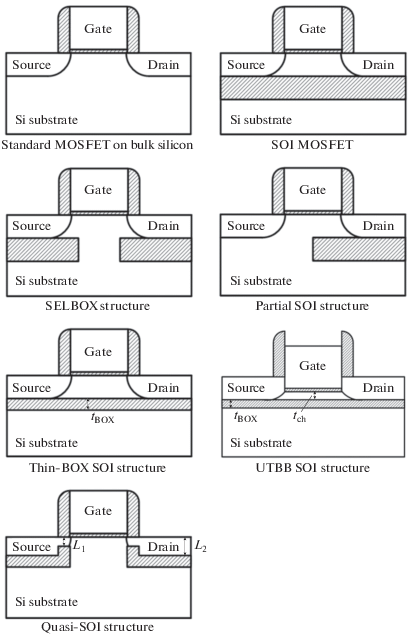 Gate
Source
Drain
Si substrate
Standard MOSFET on bulk silicon

Gate
Source
Drain
Si substrate
SOI MOSFET

Gate
Source
Drain
Si substrate
SELBOX structure

Gate
Source
Drain
Si substrate
Partial SOI structure

Gate
Source
Drain
$t_{BOX}$
Si substrate
Thin-BOX SOI structure

Gate
Source
Drain
$t_{BOX}$
$t_{ch}$
Si substrate
UTBB SOI structure

Gate
Source
$L_1$
Drain
$L_2$
Si substrate
Quasi-SOI structure